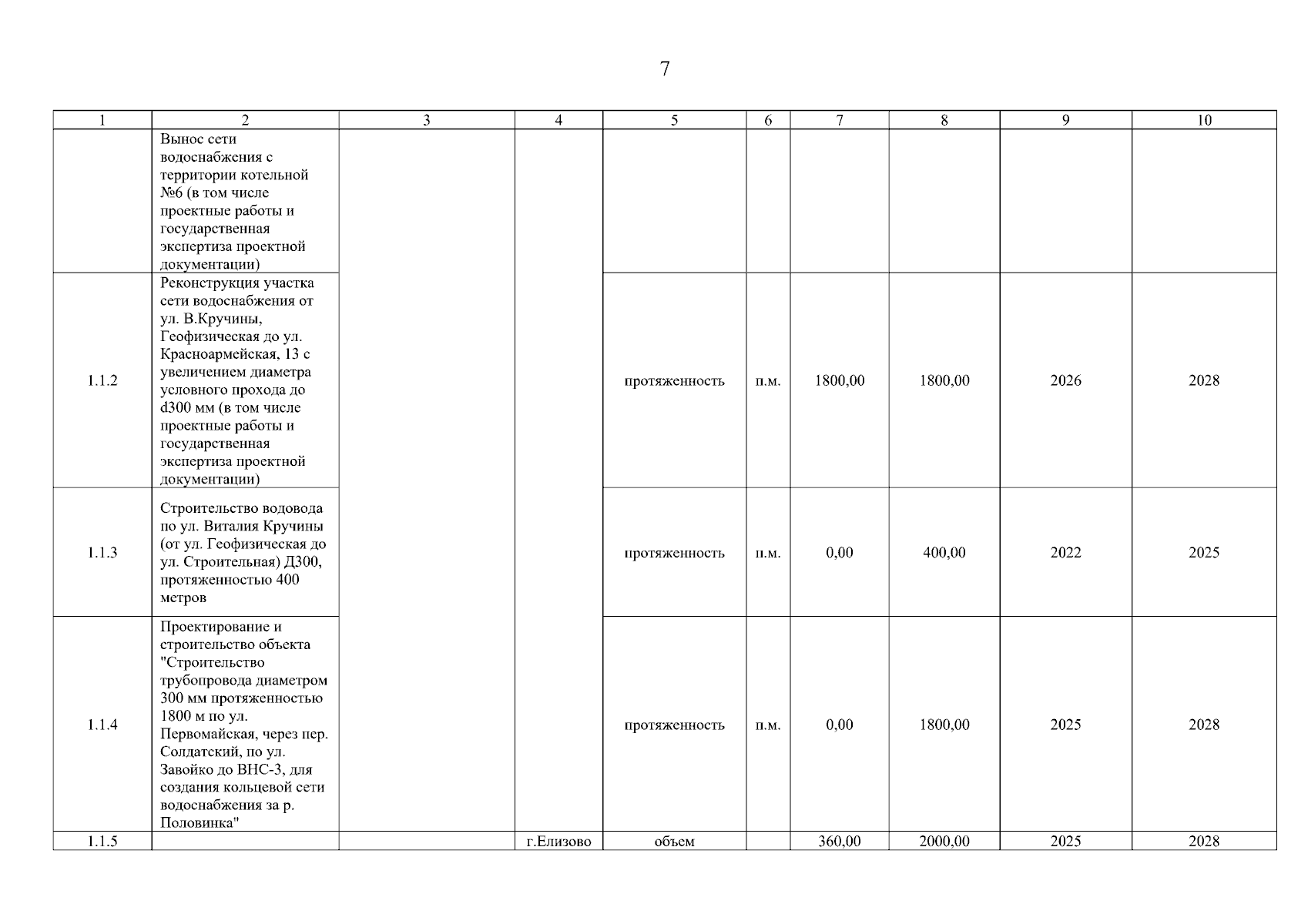 7

| 1 | 2 | 3 | 4 | 5 | 6 | 7 | 8 | 9 | 10 |
|---|---|---|---|---|---|---|---|---|---|
| | Вынос сети водоснабжения с территории котельной №6 (в том числе проектные работы и государственная экспертиза проектной документации) | | | | | | | | |
| 1.1.2 | Реконструкция участка сети водоснабжения от ул. В.Кручины, Геофизическая до ул. Красноармейская, 13 с увеличением диаметра условного прохода до d300 мм (в том числе проектные работы и государственная экспертиза проектной документации) | | | протяженность | п.м. | 1800,00 | 1800,00 | 2026 | 2028 |
| 1.1.3 | Строительство водовода по ул. Виталия Кручины (от ул. Геофизическая до ул. Строительная) Д300, протяженностью 400 метров | | | протяженность | п.м. | 0,00 | 400,00 | 2022 | 2025 |
| 1.1.4 | Проектирование и строительство объекта "Строительство трубопровода диаметром 300 мм протяженностью 1800 м по ул. Первомайская, через пер. Солдатский, по ул. Завойко до ВНС-3, для создания кольцевой сети водоснабжения за р. Половинка" | | | протяженность | п.м. | 0,00 | 1800,00 | 2025 | 2028 |
| 1.1.5 | | | г.Елизово | объем | | 360,00 | 2000,00 | 2025 | 2028 |